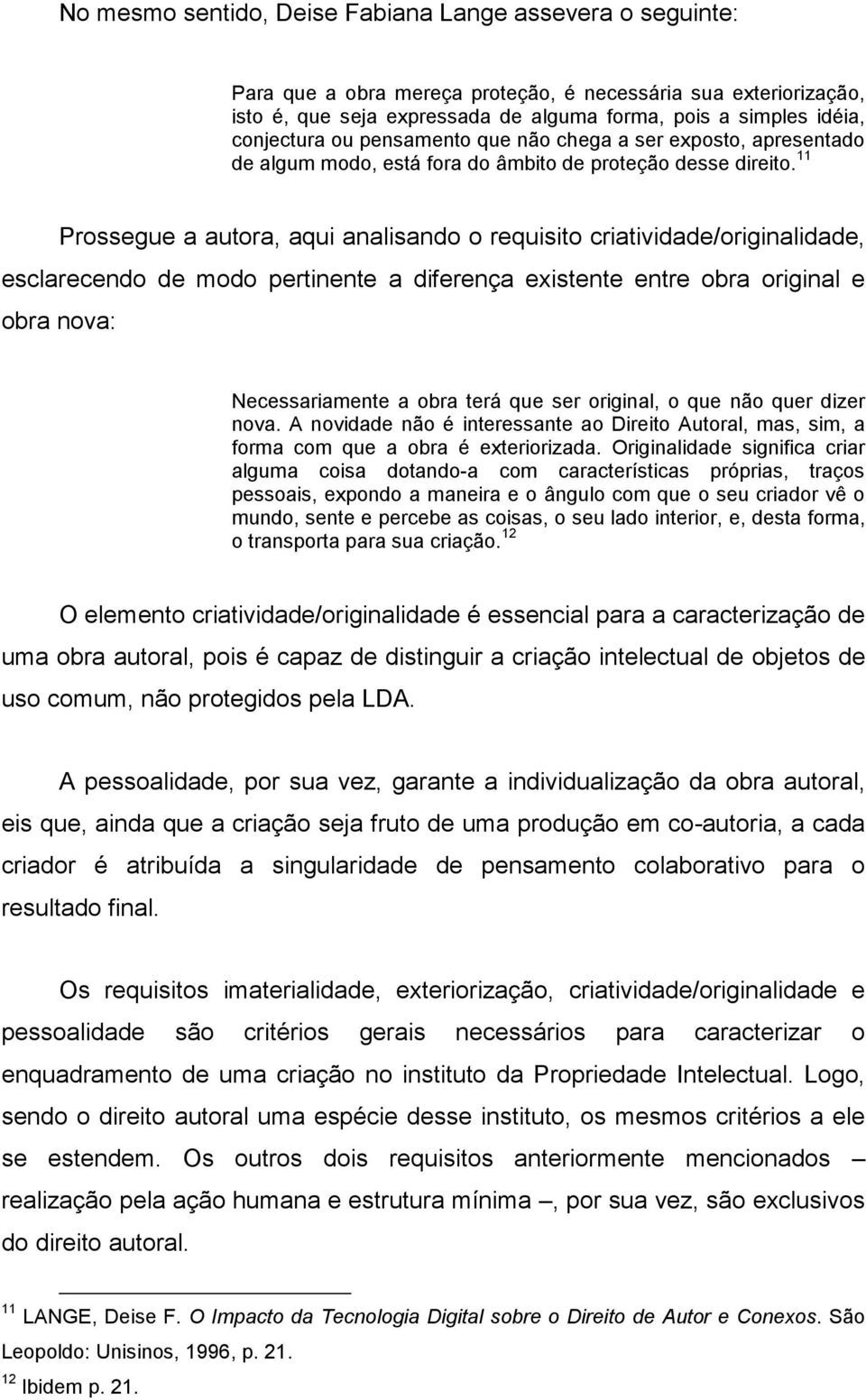 No mesmo sentido, Deise Fabiana Lange assevera o seguinte:

Para que a obra mereça proteção, é necessária sua exteriorização, isto é, que seja expressada de alguma forma, pois a simples idéia, conjectura ou pensamento que não chega a ser exposto, apresentado de algum modo, está fora do âmbito de proteção desse direito. $^{11}$

Prossegue a autora, aqui analisando o requisito criatividade/originalidade, esclarecendo de modo pertinente a diferença existente entre obra original e obra nova:

Necessariamente a obra terá que ser original, o que não quer dizer nova. A novidade não é interessante ao Direito Autoral, mas, sim, a forma com que a obra é exteriorizada. Originalidade significa criar alguma coisa dotando-a com características próprias, traços pessoais, expondo a maneira e o ângulo com que o seu criador vê o mundo, sente e percebe as coisas, o seu lado interior, e, desta forma, o transporta para sua criação. $^{12}$

O elemento criatividade/originalidade é essencial para a caracterização de uma obra autoral, pois é capaz de distinguir a criação intelectual de objetos de uso comum, não protegidos pela LDA.

A pessoalidade, por sua vez, garante a individualização da obra autoral, eis que, ainda que a criação seja fruto de uma produção em co-autoria, a cada criador é atribuída a singularidade de pensamento colaborativo para o resultado final.

Os requisitos imaterialidade, exteriorização, criatividade/originalidade e pessoalidade são critérios gerais necessários para caracterizar o enquadramento de uma criação no instituto da Propriedade Intelectual. Logo, sendo o direito autoral uma espécie desse instituto, os mesmos critérios a ele se estendem. Os outros dois requisitos anteriormente mencionados – realização pela ação humana e estrutura mínima –, por sua vez, são exclusivos do direito autoral.

$^{11}$ LANGE, Deise F. O Impacto da Tecnologia Digital sobre o Direito de Autor e Conexos. São Leopoldo: Unisinos, 1996, p. 21.
$^{12}$ Ibidem p. 21.